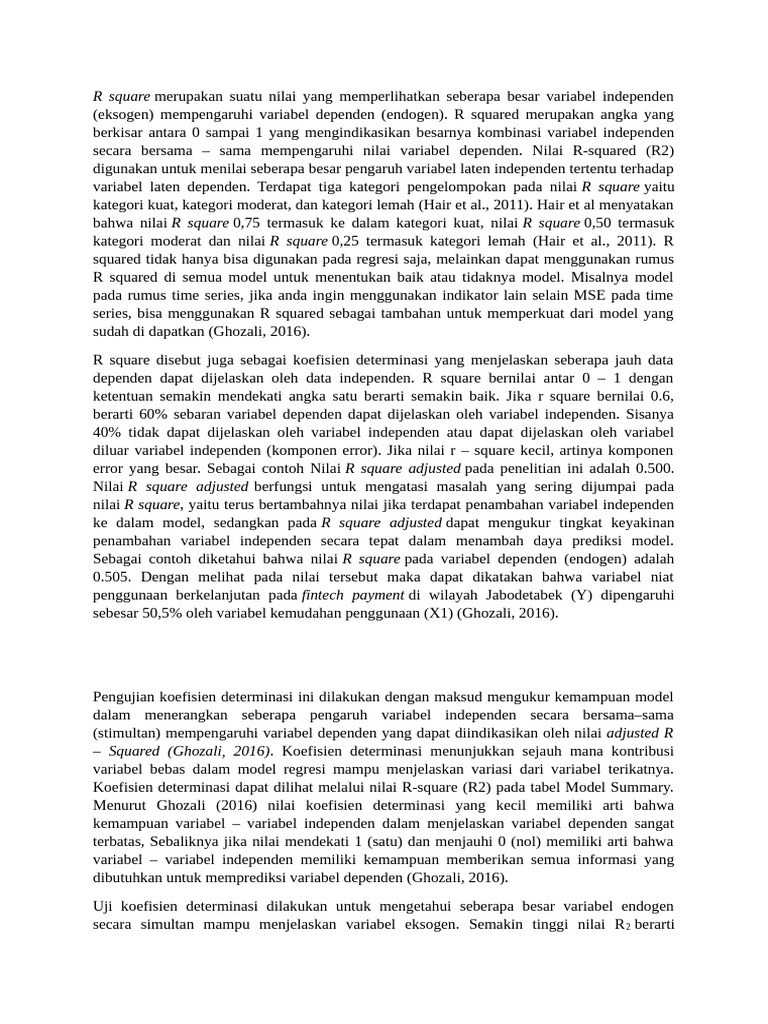 R square merupakan suatu nilai yang memperlihatkan seberapa besar variabel independen (eksogen) mempengaruhi variabel dependen (endogen). R squared merupakan angka yang berkisar antara 0 sampai 1 yang mengindikasikan besarnya kombinasi variabel independen secara bersama – sama mempengaruhi nilai variabel dependen. Nilai R-squared (R2) digunakan untuk menilai seberapa besar pengaruh variabel laten independen tertentu terhadap variabel laten dependen. Terdapat tiga kategori pengelompokan pada nilai R square yaitu kategori kuat, kategori moderat, dan kategori lemah (Hair et al., 2011). Hair et al menyatakan bahwa nilai R square 0,75 termasuk ke dalam kategori kuat, nilai R square 0,50 termasuk kategori moderat dan nilai R square 0,25 termasuk kategori lemah (Hair et al., 2011). R squared tidak hanya bisa digunakan pada regresi saja, melainkan dapat menggunakan rumus R squared di semua model untuk menentukan baik atau tidaknya model. Misalnya model pada rumus time series, jika anda ingin menggunakan indikator lain selain MSE pada time series, bisa menggunakan R squared sebagai tambahan untuk memperkuat dari model yang sudah di dapatkan (Ghozali, 2016).

R square disebut juga sebagai koefisien determinasi yang menjelaskan seberapa jauh data dependen dapat dijelaskan oleh data independen. R square bernilai antar 0 – 1 dengan ketentuan semakin mendekati angka satu berarti semakin baik. Jika r square bernilai 0.6, berarti 60% sebaran variabel dependen dapat dijelaskan oleh variabel independen. Sisanya 40% tidak dapat dijelaskan oleh variabel independen atau dapat dijelaskan oleh variabel diluar variabel independen (komponen error). Jika nilai r – square kecil, artinya komponen error yang besar. Sebagai contoh Nilai R square adjusted pada penelitian ini adalah 0.500. Nilai R square adjusted berfungsi untuk mengatasi masalah yang sering dijumpai pada nilai R square, yaitu terus bertambahnya nilai jika terdapat penambahan variabel independen ke dalam model, sedangkan pada R square adjusted dapat mengukur tingkat keyakinan penambahan variabel independen secara tepat dalam menambah daya prediksi model. Sebagai contoh diketahui bahwa nilai R square pada variabel dependen (endogen) adalah 0.505. Dengan melihat pada nilai tersebut maka dapat dikatakan bahwa variabel niat penggunaan berkelanjutan pada fintech payment di wilayah Jabodetabek (Y) dipengaruhi sebesar 50,5% oleh variabel kemudahan penggunaan (X1) (Ghozali, 2016).

Pengujian koefisien determinasi ini dilakukan dengan maksud mengukur kemampuan model dalam menerangkan seberapa pengaruh variabel independen secara bersama–sama (stimultan) mempengaruhi variabel dependen yang dapat diindikasikan oleh nilai adjusted R – Squared (Ghozali, 2016). Koefisien determinasi menunjukkan sejauh mana kontribusi variabel bebas dalam model regresi mampu menjelaskan variasi dari variabel terikatnya. Koefisien determinasi dapat dilihat melalui nilai R-square (R2) pada tabel Model Summary. Menurut Ghozali (2016) nilai koefisien determinasi yang kecil memiliki arti bahwa kemampuan variabel – variabel independen dalam menjelaskan variabel dependen sangat terbatas, Sebaliknya jika nilai mendekati 1 (satu) dan menjauhi 0 (nol) memiliki arti bahwa variabel – variabel independen memiliki kemampuan memberikan semua informasi yang dibutuhkan untuk memprediksi variabel dependen (Ghozali, 2016).

Uji koefisien determinasi dilakukan untuk mengetahui seberapa besar variabel endogen secara simultan mampu menjelaskan variabel eksogen. Semakin tinggi nilai $R_2$ berarti